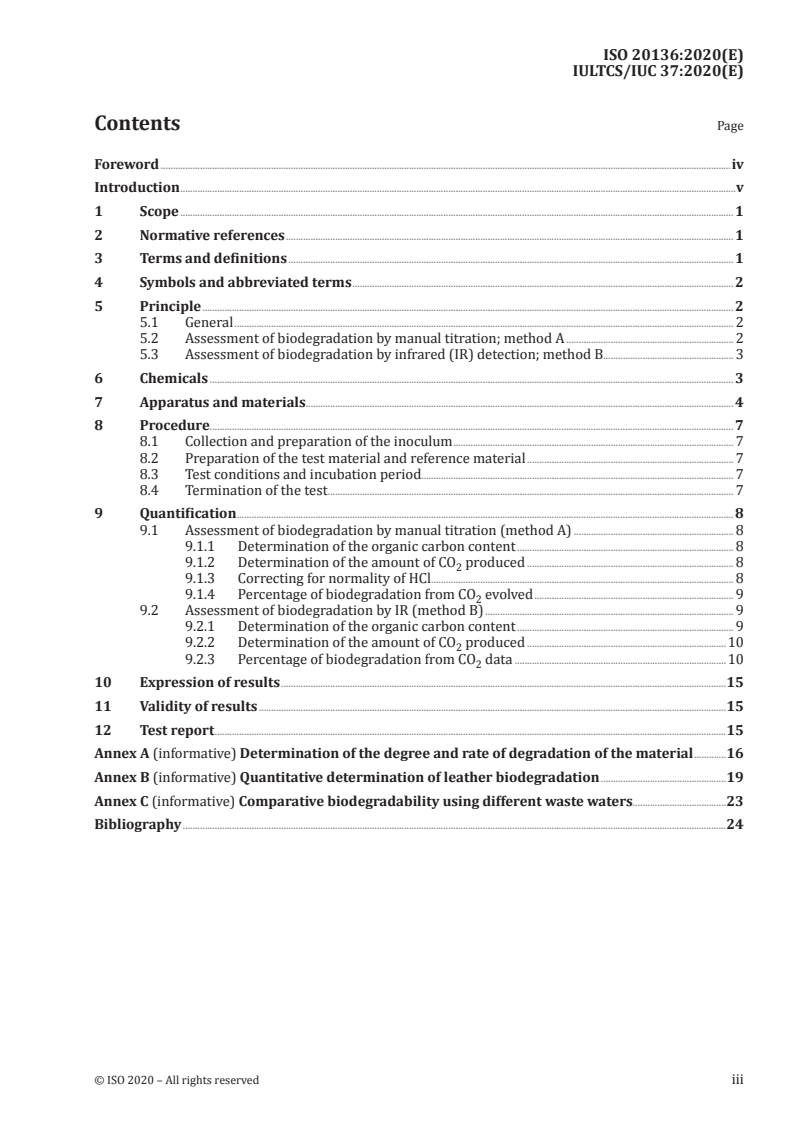 ISO 20136:2020(E)
IULTCS/IUC 37:2020(E)

Contents

Page

Foreword iv
Introduction v
1 Scope 1
2 Normative references 1
3 Terms and definitions 1
4 Symbols and abbreviated terms 2
5 Principle 2
5.1 General 2
5.2 Assessment of biodegradation by manual titration; method A 2
5.3 Assessment of biodegradation by infrared (IR) detection; method B 3
6 Chemicals 3
7 Apparatus and materials 4
8 Procedure 7
8.1 Collection and preparation of the inoculum 7
8.2 Preparation of the test material and reference material 7
8.3 Test conditions and incubation period 7
8.4 Termination of the test 7
9 Quantification 8
9.1 Assessment of biodegradation by manual titration (method A) 8
9.1.1 Determination of the organic carbon content 8
9.1.2 Determination of the amount of $CO_2$ produced 8
9.1.3 Correcting for normality of HCl 8
9.1.4 Percentage of biodegradation from $CO_2$ evolved 9
9.2 Assessment of biodegradation by IR (method B) 9
9.2.1 Determination of the organic carbon content 9
9.2.2 Determination of the amount of $CO_2$ produced 10
9.2.3 Percentage of biodegradation from $CO_2$ data 10
10 Expression of results 15
11 Validity of results 15
12 Test report 15
Annex A (informative) Determination of the degree and rate of degradation of the material 16
Annex B (informative) Quantitative determination of leather biodegradation 19
Annex C (informative) Comparative biodegradability using different waste waters 23
Bibliography 24

© ISO 2020 – All rights reserved iii